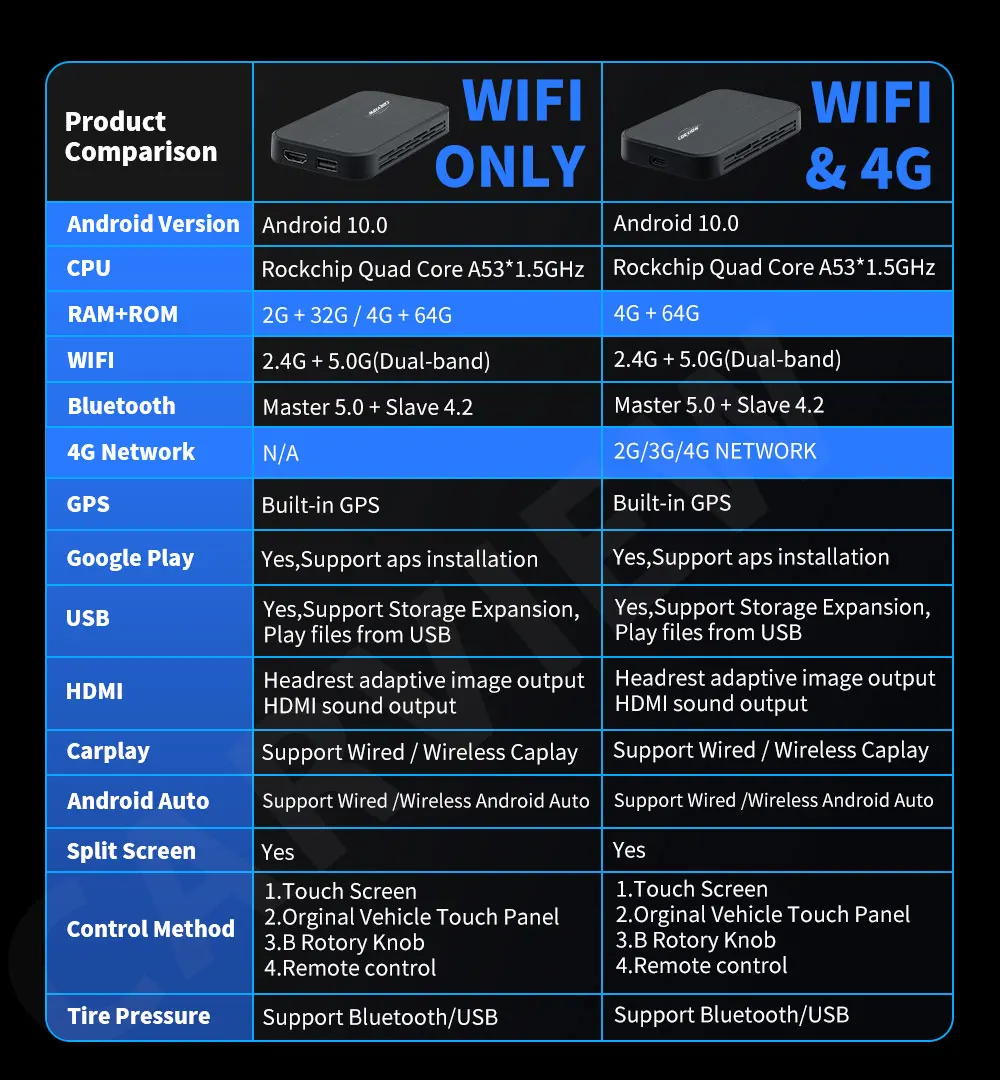 | Product Comparison | WIFI ONLY | WIFI & 4G |
|---|---|---|
| Android Version | Android 10.0 | Android 10.0 |
| CPU | Rockchip Quad Core A53*1.5GHz | Rockchip Quad Core A53*1.5GHz |
| RAM+ROM | 2G + 32G / 4G + 64G | 4G + 64G |
| WIFI | 2.4G + 5.0G(Dual-band) | 2.4G + 5.0G(Dual-band) |
| Bluetooth | Master 5.0 + Slave 4.2 | Master 5.0 + Slave 4.2 |
| 4G Network | N/A | 2G/3G/4G NETWORK |
| GPS | Built-in GPS | Built-in GPS |
| Google Play | Yes,Support aps installation | Yes,Support aps installation |
| USB | Yes,Support Storage Expansion, Play files from USB | Yes,Support Storage Expansion, Play files from USB |
| HDMI | Headrest adaptive image output HDMI sound output | Headrest adaptive image output HDMI sound output |
| Carplay | Support Wired / Wireless Caplay | Support Wired / Wireless Caplay |
| Android Auto | Support Wired /Wireless Android Auto | Support Wired /Wireless Android Auto |
| Split Screen | Yes | Yes |
| Control Method | 1.Touch Screen 2.Orginal Vehicle Touch Panel 3.B Rotory Knob 4.Remote control | 1.Touch Screen 2.Orginal Vehicle Touch Panel 3.B Rotory Knob 4.Remote control |
| Tire Pressure | Support Bluetooth/USB | Support Bluetooth/USB |